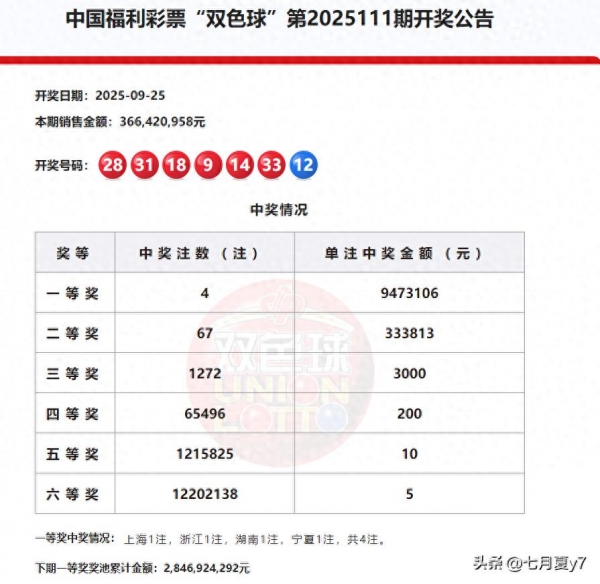 中国福利彩票“双色球”第2025111期开奖公告

开奖日期：2025-09-25

本期销售金额：366,420,958元

开奖号码：28 31 18 9 14 33 12

中奖情况

| 奖等 | 中奖注数（注） | 单注中奖金额（元） |
|---|---|---|
| 一等奖 | 4 | 9473106 |
| 二等奖 | 67 | 333813 |
| 三等奖 | 1272 | 3000 |
| 四等奖 | 65496 | 200 |
| 五等奖 | 1215825 | 10 |
| 六等奖 | 12202138 | 5 |

双色球 UNION LOTTO

一等奖中奖情况：上海1注，浙江1注，湖南1注，宁夏1注，共4注。

下期一等奖奖池累计金额：2,846,924,292元

头条 @七月夏y7